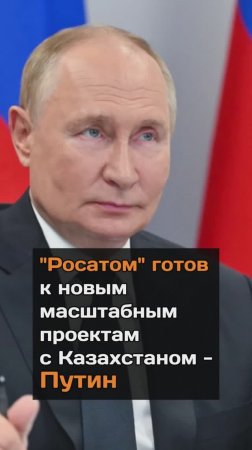 "Росатом" готов к новым масштабным проектам с Казахстаном - Путин